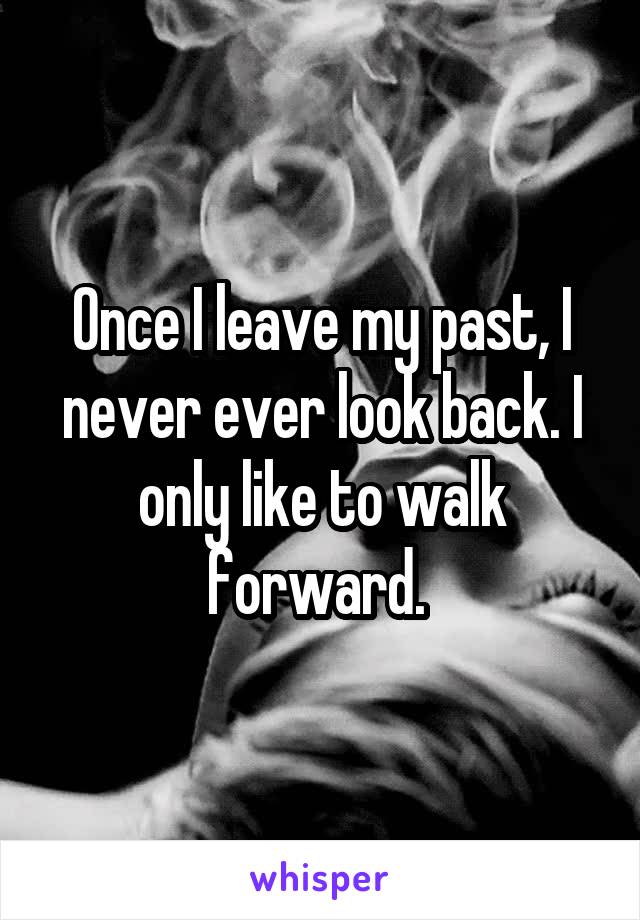 Once I leave my past, I never ever look back. I only like to walk forward.

whisper